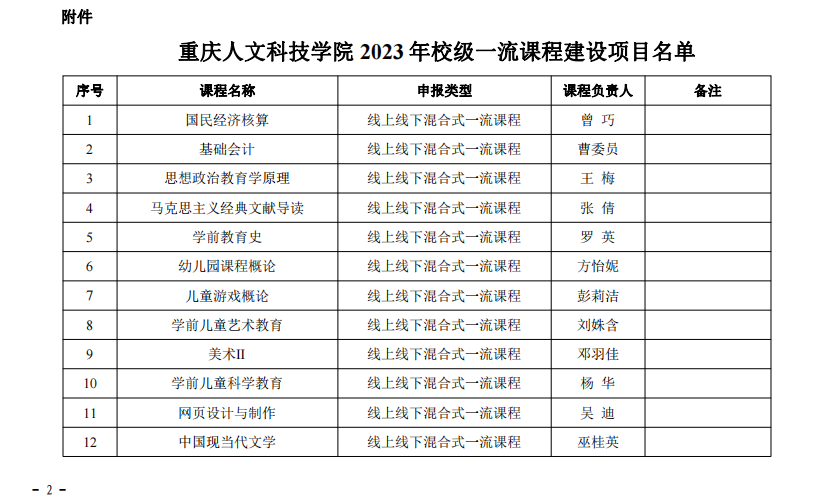 附件

重庆人文科技学院 2023 年校级一流课程建设项目名单

| 序号 | 课程名称 | 申报类型 | 课程负责人 | 备注 |
|---|---|---|---|---|
| 1 | 国民经济核算 | 线上线下混合式一流课程 | 曾 巧 | |
| 2 | 基础会计 | 线上线下混合式一流课程 | 曹委员 | |
| 3 | 思想政治教育学原理 | 线上线下混合式一流课程 | 王 梅 | |
| 4 | 马克思主义经典文献导读 | 线上线下混合式一流课程 | 张 倩 | |
| 5 | 学前教育史 | 线上线下混合式一流课程 | 罗 英 | |
| 6 | 幼儿园课程概论 | 线上线下混合式一流课程 | 方怡妮 | |
| 7 | 儿童游戏概论 | 线上线下混合式一流课程 | 彭莉洁 | |
| 8 | 学前儿童艺术教育 | 线上线下混合式一流课程 | 刘姝含 | |
| 9 | 美术II | 线上线下混合式一流课程 | 邓羽佳 | |
| 10 | 学前儿童科学教育 | 线上线下混合式一流课程 | 杨 华 | |
| 11 | 网页设计与制作 | 线上线下混合式一流课程 | 吴 迪 | |
| 12 | 中国现当代文学 | 线上线下混合式一流课程 | 巫桂英 | |

- 2 -